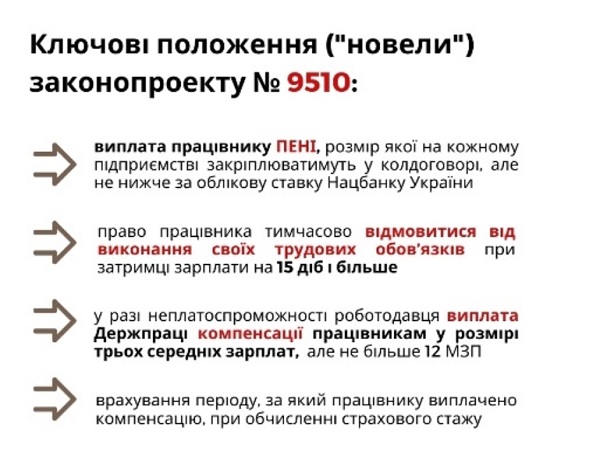 Ключові положення ("новели") законопроекту № 9510:

виплата працівнику ПЕНІ, розмір якої на кожному підприємстві закріплюватимуть у колдоговорі, але не нижче за облікову ставку Нацбанку України

право працівника тимчасово відмовитися від виконання своїх трудових обов'язків при затримці зарплати на 15 діб і більше

у разі неплатоспроможності роботодавця виплата Держпраці компенсації працівникам у розмірі трьох середніх зарплат, але не більше 12 МЗП

врахування періоду, за який працівнику виплачено компенсацію, при обчисленні страхового стажу